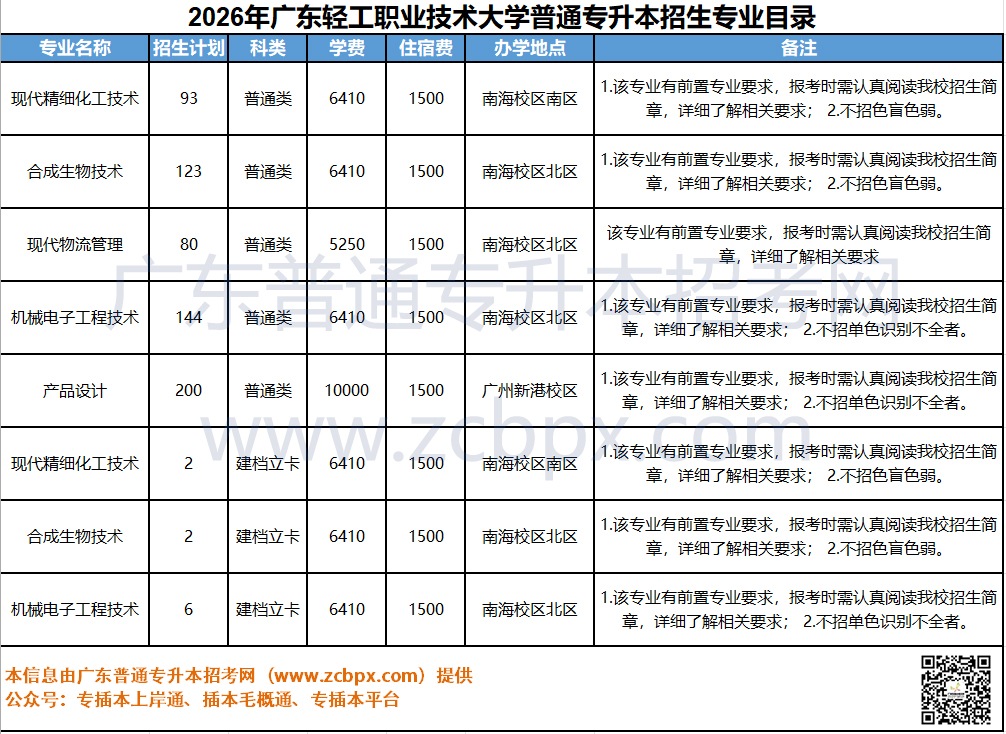 2026年广东轻工职业技术大学普通专升本招生专业目录

| 专业名称 | 招生计划 | 科类 | 学费 | 住宿费 | 办学地点 | 备注 |
|---|---|---|---|---|---|---|
| 现代精细化工技术 | 93 | 普通类 | 6410 | 1500 | 南海校区南区 | 1.该专业有前置专业要求，报考时需认真阅读我校招生简章，详细了解相关要求； 2.不招色盲色弱。 |
| 合成生物技术 | 123 | 普通类 | 6410 | 1500 | 南海校区北区 | 1.该专业有前置专业要求，报考时需认真阅读我校招生简章，详细了解相关要求； 2.不招色盲色弱。 |
| 现代物流管理 | 80 | 普通类 | 5250 | 1500 | 南海校区北区 | 该专业有前置专业要求，报考时需认真阅读我校招生简章，详细了解相关要求 |
| 机械电子工程技术 | 144 | 普通类 | 6410 | 1500 | 南海校区北区 | 1.该专业有前置专业要求，报考时需认真阅读我校招生简章，详细了解相关要求； 2.不招单色识别不全者。 |
| 产品设计 | 200 | 普通类 | 10000 | 1500 | 广州新港校区 | 1.该专业有前置专业要求，报考时需认真阅读我校招生简章，详细了解相关要求； 2.不招单色识别不全者。 |
| 现代精细化工技术 | 2 | 建档立卡 | 6410 | 1500 | 南海校区南区 | 1.该专业有前置专业要求，报考时需认真阅读我校招生简章，详细了解相关要求； 2.不招色盲色弱。 |
| 合成生物技术 | 2 | 建档立卡 | 6410 | 1500 | 南海校区北区 | 1.该专业有前置专业要求，报考时需认真阅读我校招生简章，详细了解相关要求； 2.不招色盲色弱。 |
| 机械电子工程技术 | 6 | 建档立卡 | 6410 | 1500 | 南海校区北区 | 1.该专业有前置专业要求，报考时需认真阅读我校招生简章，详细了解相关要求； 2.不招单色识别不全者。 |

广东普通专升本招考网
www.zcbpx.com

本信息由广东普通专升本招考网（www.zcbpx.com）提供
公众号：专插本上岸通、插本毛概通、专插本平台